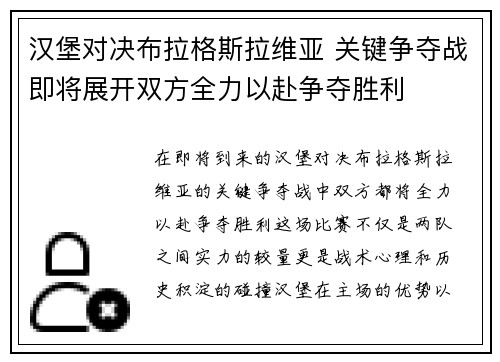 汉堡对决布拉格斯拉维亚 关键争夺战即将展开双方全力以赴争夺胜利

在即将到来的汉堡对决布拉格斯拉维亚的关键争夺战中双方都将全力以赴争夺胜利这场比赛不仅是两队之间实力的较量更是战术心理和历史积淀的碰撞汉堡在主场的优势以